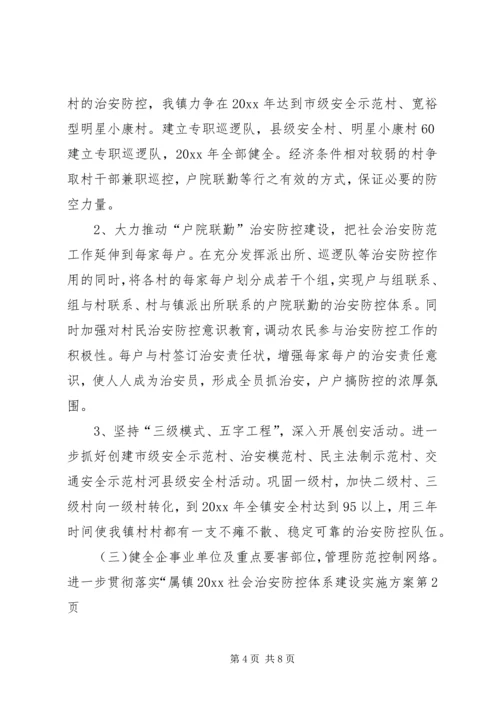 村的治安防控，我镇力争在20xx年达到市级安全示范村、宽裕型明星小康村。建立专职巡逻队，县级安全村、明星小康村60建立专职巡逻队，20xx年全部健全。经济条件相对较弱的村争取村干部兼职巡控，户院联勤等行之有效的方式，保证必要的防空力量。

2、大力推动“户院联勤”治安防控建设，把社会治安防范工作延伸到每家每户。在充分发挥派出所、巡逻队等治安防控作用的同时，将各村的每家每户划分成若干个组，实现户与组联系、组与村联系、村与镇派出所联系的户院联勤的治安防控体系。同时加强对村民治安防控意识教育，调动农民参与治安防控工作的积极性。每户与村签订治安责任状，增强每家每户的治安责任意识，使人人成为治安员，形成全员抓治安，户户搞防控的浓厚氛围。

3、坚持“三级模式、五字工程”，深入开展创安活动。进一步抓好创建市级安全示范村、治安模范村、民主法制示范村、交通安全示范村河县级安全村活动。巩固一级村，加快二级村、三级村向一级村转化，到20xx年全镇安全村达到95以上，用三年时间使我镇村村都有一支不瘫不散、稳定可靠的治安防控队伍。

（三）健全企事业单位及重点要害部位，管理防范控制网络。进一步贯彻落实“属镇20xx社会治安防控体系建设实施方案第2页

第4页 共8页